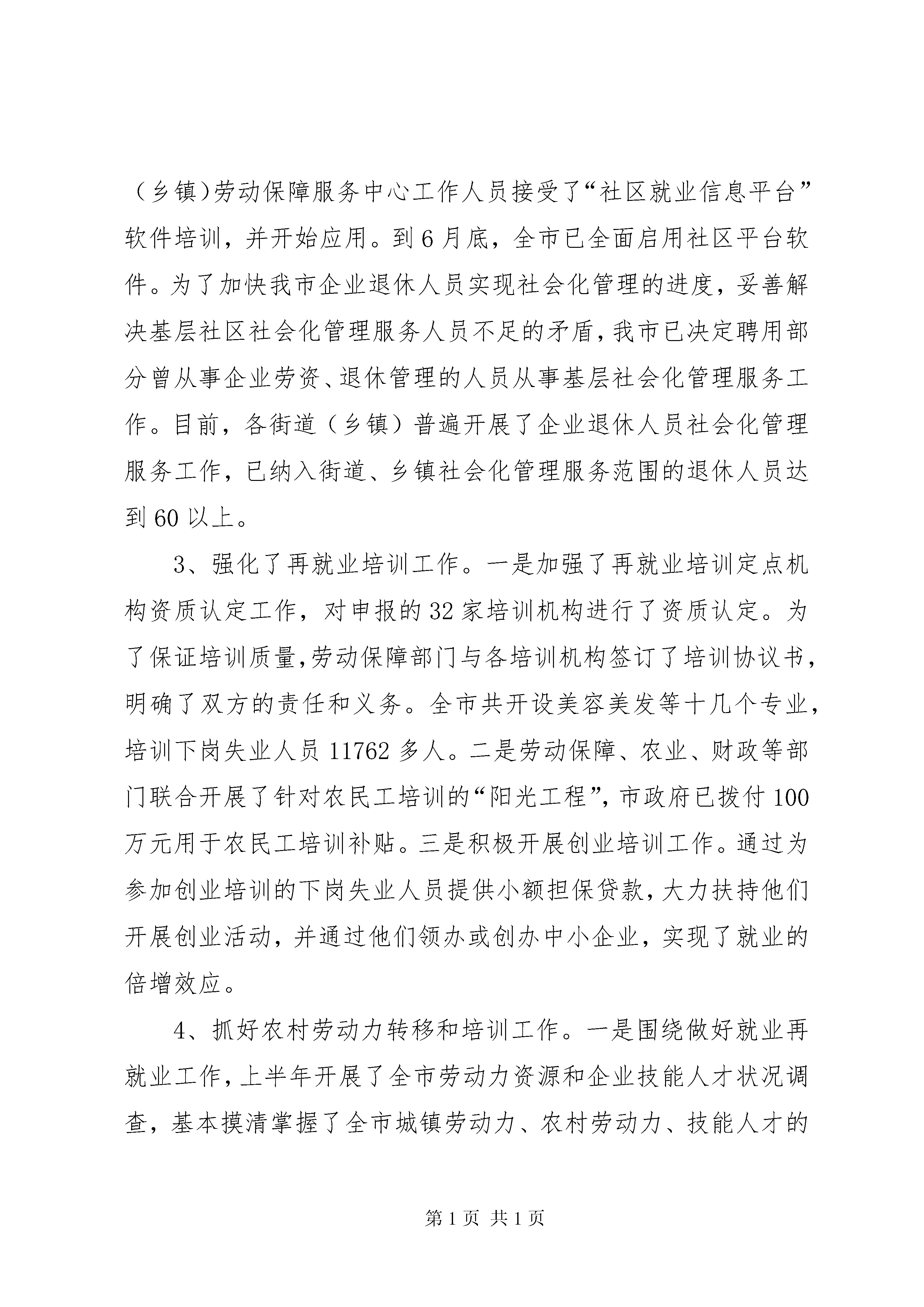 （乡镇)劳动保障服务中心工作人员接受了“社区就业信息平台”软件培训，并开始应用。到6月底，全市已全面启用社区平台软件。为了加快我市企业退休人员实现社会化管理的进度，妥善解决基层社区社会化管理服务人员不足的矛盾，我市已决定聘用部分曾从事企业劳资、退休管理的人员从事基层社会化管理服务工作。目前，各街道（乡镇）普遍开展了企业退休人员社会化管理服务工作，已纳入街道、乡镇社会化管理服务范围的退休人员达到60以上。

3、强化了再就业培训工作。一是加强了再就业培训定点机构资质认定工作，对申报的32家培训机构进行了资质认定。为了保证培训质量,劳动保障部门与各培训机构签订了培训协议书，明确了双方的责任和义务。全市共开设美容美发等十几个专业，培训下岗失业人员11762多人。二是劳动保障、农业、财政等部门联合开展了针对农民工培训的“阳光工程”,市政府已拨付100万元用于农民工培训补贴。三是积极开展创业培训工作。通过为参加创业培训的下岗失业人员提供小额担保贷款,大力扶持他们开展创业活动，并通过他们领办或创办中小企业，实现了就业的倍增效应。

4、抓好农村劳动力转移和培训工作。一是围绕做好就业再就业工作,上半年开展了全市劳动力资源和企业技能人才状况调查，基本摸清掌握了全市城镇劳动力、农村劳动力、技能人才的

第1页 共1页